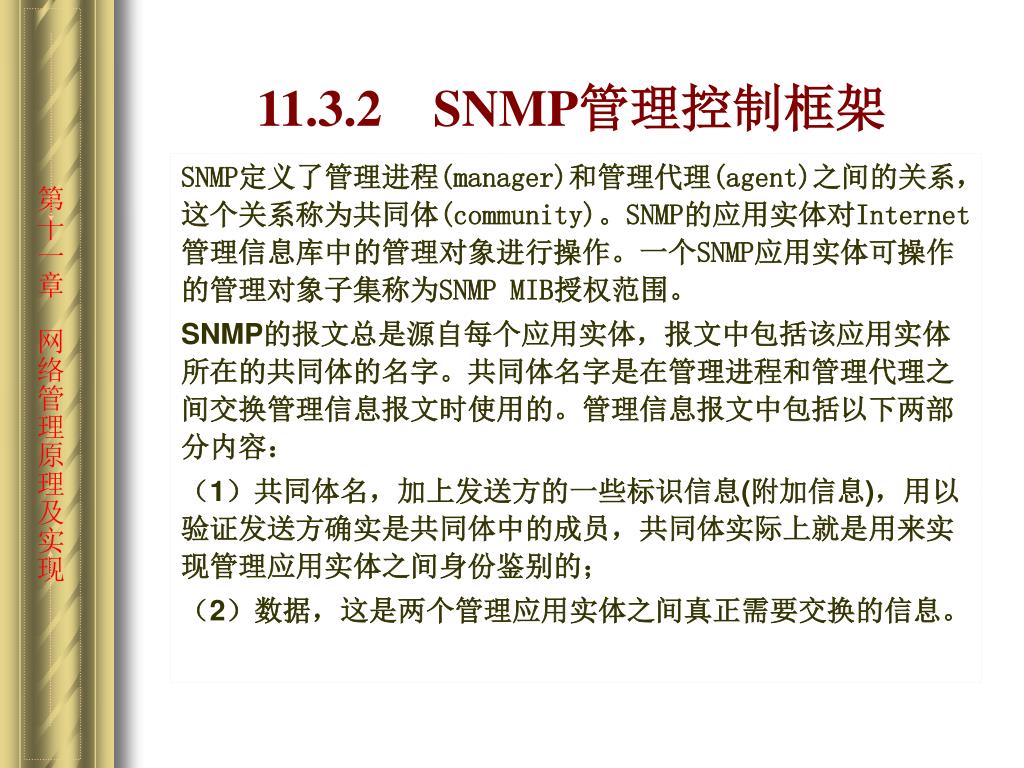 第十一章 网络管理原理及实现

11.3.2 SNMP管理控制框架

SNMP定义了管理进程(manager)和管理代理(agent)之间的关系，这个关系称为共同体(community)。SNMP的应用实体对Internet管理信息库中的管理对象进行操作。一个SNMP应用实体可操作的管理对象子集称为SNMP MIB授权范围。

SNMP的报文总是源自每个应用实体，报文中包括该应用实体所在的共同体的名字。共同体名字是在管理进程和管理代理之间交换管理信息报文时使用的。管理信息报文中包括以下两部分内容：

（1）共同体名，加上发送方的一些标识信息(附加信息)，用以验证发送方确实是共同体中的成员，共同体实际上就是用来实现管理应用实体之间身份鉴别的；

（2）数据，这是两个管理应用实体之间真正需要交换的信息。